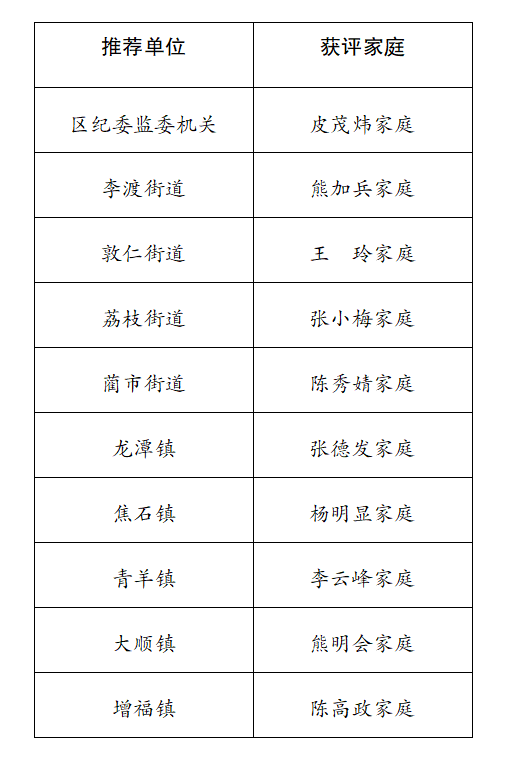 | 推荐单位 | 获评家庭 |
|---|---|
| 区纪委监委机关 | 皮茂炜家庭 |
| 李渡街道 | 熊加兵家庭 |
| 敦仁街道 | 王　玲家庭 |
| 荔枝街道 | 张小梅家庭 |
| 蔺市街道 | 陈秀婧家庭 |
| 龙潭镇 | 张德发家庭 |
| 焦石镇 | 杨明显家庭 |
| 青羊镇 | 李云峰家庭 |
| 大顺镇 | 熊明会家庭 |
| 增福镇 | 陈高政家庭 |